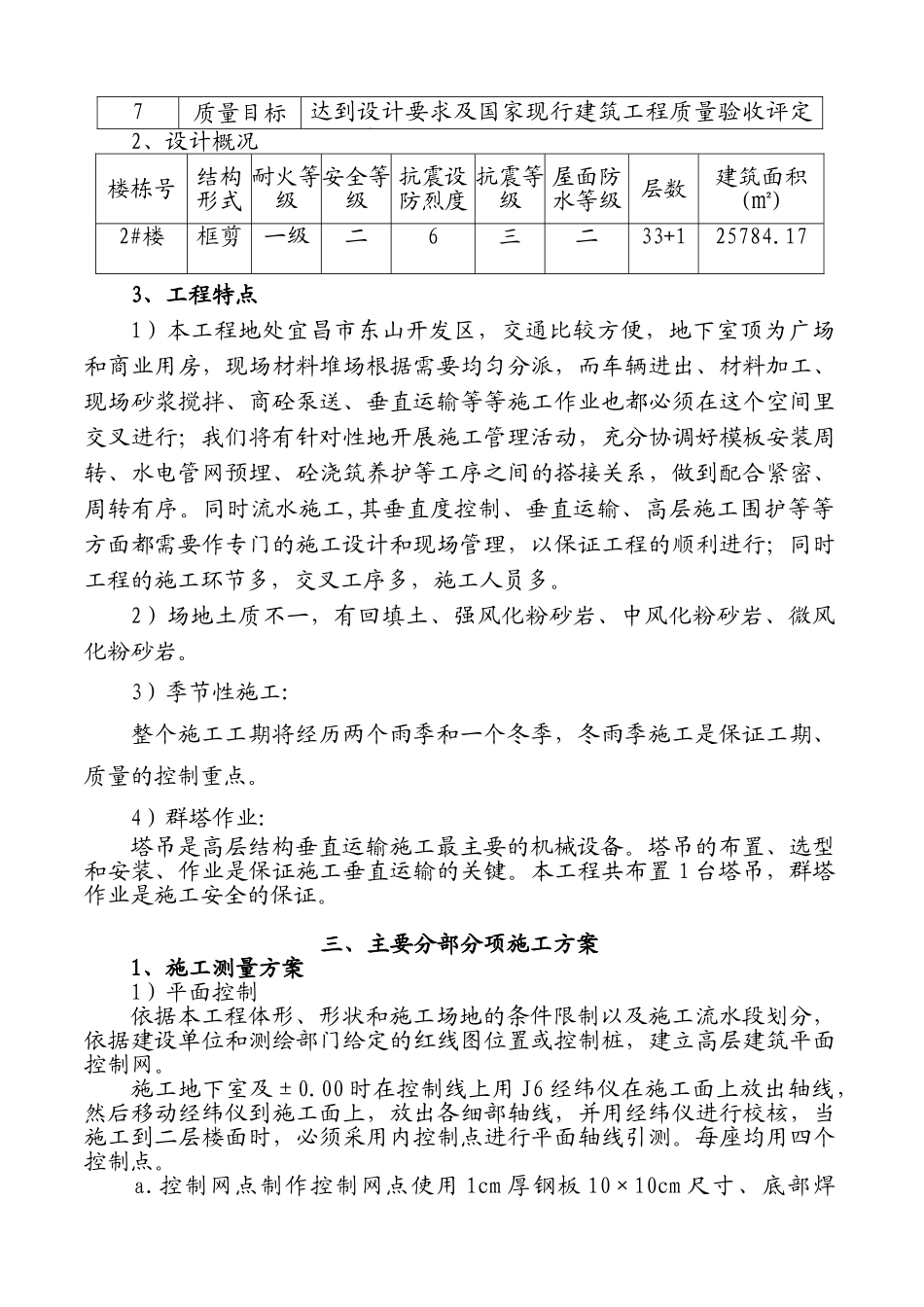 | 7 | 质量目标 | 达到设计要求及国家现行建筑工程质量验收评定 |
|---|---|---|

2、设计概况

| 楼栋号 | 结构形式 | 耐火等级 | 安全等级 | 抗震设防烈度 | 抗震等级 | 屋面防水等级 | 层数 | 建筑面积(m²) |
|---|---|---|---|---|---|---|---|---|
| 2#楼 | 框剪 | 一级 | 二 | 6 | 三 | 二 | 33+1 | 25784.17 |

3、工程特点

1）本工程地处宜昌市东山开发区，交通比较方便，地下室顶为广场和商业用房，现场材料堆场根据需要均匀分派，而车辆进出、材料加工、现场砂浆搅拌、商砼泵送、垂直运输等等施工作业也都必须在这个空间里交叉进行；我们将有针对性地开展施工管理活动，充分协调好模板安装周转、水电管网预埋、砼浇筑养护等工序之间的搭接关系，做到配合紧密、周转有序。同时流水施工，其垂直度控制、垂直运输、高层施工围护等等方面都需要作专门的施工设计和现场管理，以保证工程的顺利进行；同时工程的施工环节多，交叉工序多，施工人员多。

2）场地土质不一，有回填土、强风化粉砂岩、中风化粉砂岩、微风化粉砂岩。

3）季节性施工:

整个施工工期将经历两个雨季和一个冬季，冬雨季施工是保证工期、质量的控制重点。

4）群塔作业:

塔吊是高层结构垂直运输施工最主要的机械设备。塔吊的布置、选型和安装、作业是保证施工垂直运输的关键。本工程共布置1台塔吊，群塔作业是施工安全的保证。

三、主要分部分项施工方案

1、施工测量方案

1）平面控制

依据本工程体形、形状和施工场地的条件限制以及施工流水段划分，依据建设单位和测绘部门给定的红线图位置或控制桩，建立高层建筑平面控制网。

施工地下室及±0.00时在控制线上用J6经纬仪在施工面上放出轴线，然后移动经纬仪到施工面上，放出各细部轴线，并用经纬仪进行校核，当施工到二层楼面时，必须采用内控制点进行平面轴线引测。每座均用四个控制点。

a.控制网点制作控制网点使用1cm厚钢板10×10cm尺寸、底部焊